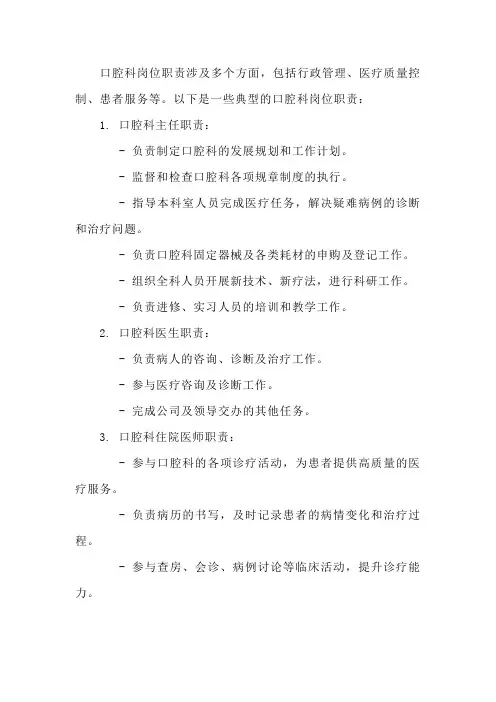 口腔科岗位职责涉及多个方面，包括行政管理、医疗质量控制、患者服务等。以下是一些典型的口腔科岗位职责：

1. 口腔科主任职责：

- 负责制定口腔科的发展规划和工作计划。

- 监督和检查口腔科各项规章制度的执行。

- 指导本科室人员完成医疗任务，解决疑难病例的诊断和治疗问题。

- 负责口腔科固定器械及各类耗材的申购及登记工作。

- 组织全科人员开展新技术、新疗法，进行科研工作。

- 负责进修、实习人员的培训和教学工作。

2. 口腔科医生职责：

- 负责病人的咨询、诊断及治疗工作。

- 参与医疗咨询及诊断工作。

- 完成公司及领导交办的其他任务。

3. 口腔科住院医师职责：

- 参与口腔科的各项诊疗活动，为患者提供高质量的医疗服务。

- 负责病历的书写，及时记录患者的病情变化和治疗过程。

- 参与查房、会诊、病例讨论等临床活动，提升诊疗能力。